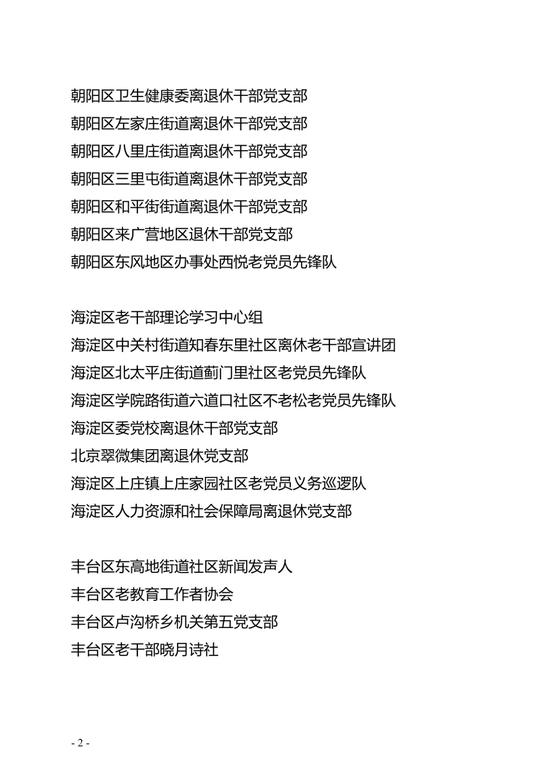 朝阳区卫生健康委离退休干部党支部
朝阳区左家庄街道离退休干部党支部
朝阳区八里庄街道离退休干部党支部
朝阳区三里屯街道离退休干部党支部
朝阳区和平街街道离退休干部党支部
朝阳区来广营地区退休干部党支部
朝阳区东风地区办事处西悦老党员先锋队

海淀区老干部理论学习中心组
海淀区中关村街道知春东里社区离休老干部宣讲团
海淀区北太平庄街道蓟门里社区老党员先锋队
海淀区学院路街道六道口社区不老松老党员先锋队
海淀区委党校离退休干部党支部
北京翠微集团离退休党支部
海淀区上庄镇上庄家园社区老党员义务巡逻队
海淀区人力资源和社会保障局离退休党支部

丰台区东高地街道社区新闻发声人
丰台区老教育工作者协会
丰台区卢沟桥乡机关第五党支部
丰台区老干部晓月诗社

- 2 -